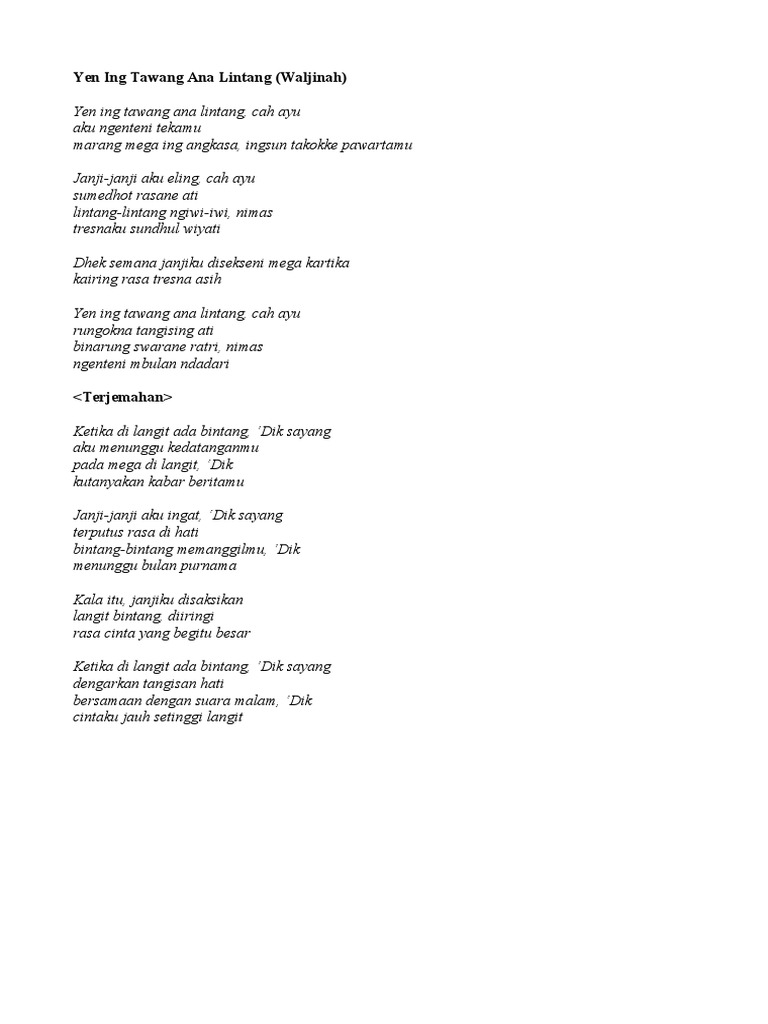 Yen Ing Tawang Ana Lintang (Waljinah)

Yen ing tawang ana lintang, cah ayu
aku ngenteni tekamu
marang mega ing angkasa, ingsun takokke pawartamu

Janji-janji aku eling, cah ayu
sumedhot rasane ati
lintang-lintang ngiwi-iwi, nimas
tresnaku sundhul wiyati

Dhek semana janjiku disekseni mega kartika
kairing rasa tresna asih

Yen ing tawang ana lintang, cah ayu
rungokna tangising ati
binarung swarane ratri, nimas
ngenteni mbulan ndadari

<Terjemahan>

Ketika di langit ada bintang, 'Dik sayang
aku menunggu kedatanganmu
pada mega di langit, 'Dik
kutanyakan kabar beritamu

Janji-janji aku ingat, 'Dik sayang
terputus rasa di hati
bintang-bintang memanggilmu, 'Dik
menunggu bulan purnama

Kala itu, janjiku disaksikan
langit bintang, diiringi
rasa cinta yang begitu besar

Ketika di langit ada bintang, 'Dik sayang
dengarkan tangisan hati
bersamaan dengan suara malam, 'Dik
cintaku jauh setinggi langit